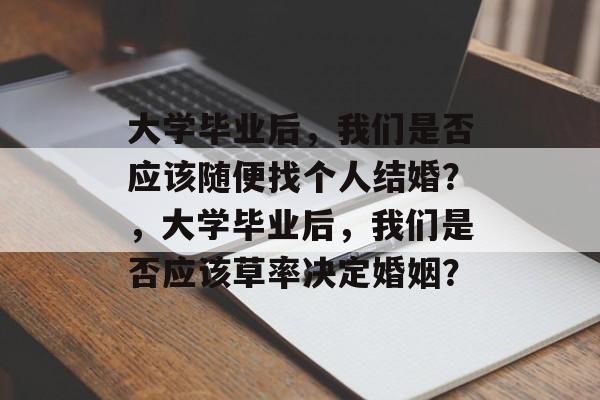 大学毕业后，我们是否应该随便找个人结婚？，大学毕业后，我们是否应该草率决定婚姻？